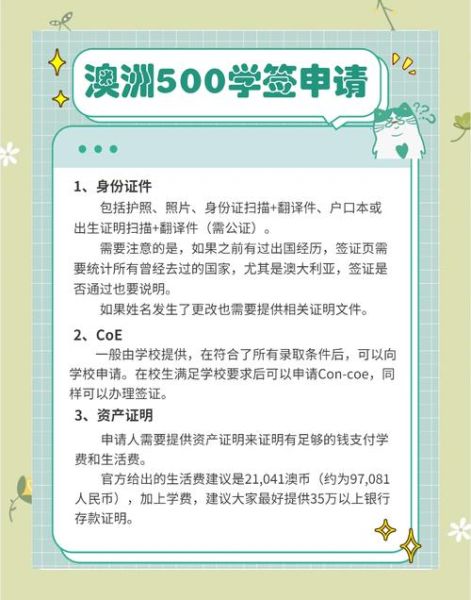 澳洲500学签申请

1、身份证件

包括护照、照片、身份证扫描+翻译件、户口本或出生证明扫描+翻译件（需公证）。

需要注意的是，如果之前有过出国经历，签证页需要统计所有曾经去过的国家，尤其是澳大利亚，签证是否通过也要说明。

如果姓名发生了更改也需要提供相关证明文件。

2、CoE

一般由学校提供，在符合了所有录取条件后，可以向学校申请。在校生满足学校要求后可以申请Con-coe，同样可以办理签证。

3、资产证明

申请人需要提供资产证明来证明有足够的钱支付学费和生活费。

官方给出的生活费建议是21,041澳币（约为97,081人民币），加上学费，建议大家最好提供35万以上银行存款证明。